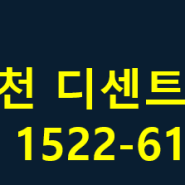 천 디센트
1522-61